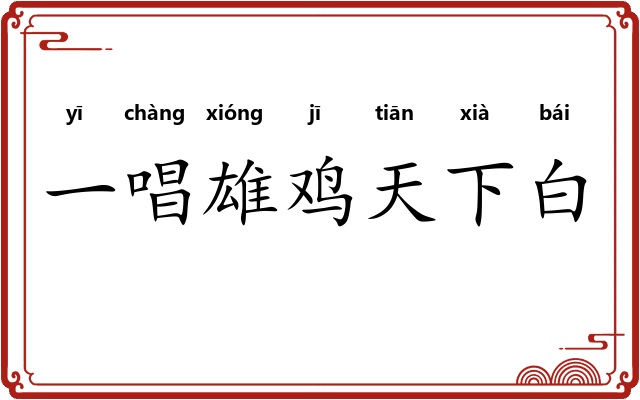 yī chàng xióng jī tiān xià bái

一唱雄鸡天下白